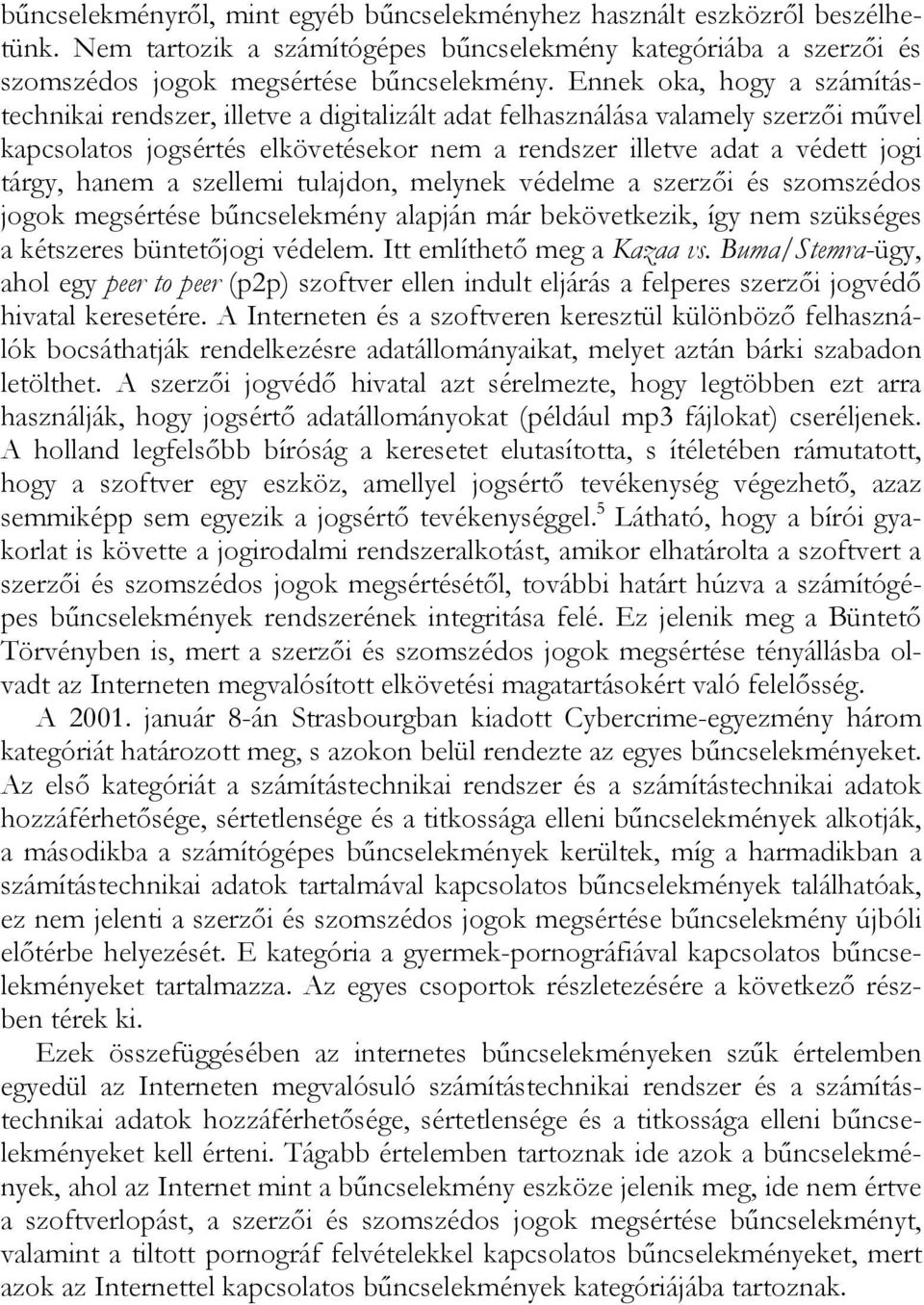 bűncselekményről, mint egyéb bűncselekményhez használt eszközről beszélhetünk. Nem tartozik a számítógépes bűncselekmény kategóriába a szerzői és szomszédos jogok megsértése bűncselekmény. Ennek oka, hogy a számítástechnikai rendszer, illetve a digitalizált adat felhasználása valamely szerzői művel kapcsolatos jogsértés elkövetésekor nem a rendszer illetve adat a védett jogi tárgy, hanem a szellemi tulajdon, melynek védelme a szerzői és szomszédos jogok megsértése bűncselekmény alapján már bekövetkezik, így nem szükséges a kétszeres büntetőjogi védelem. Itt említhető meg a Kazaa vs. Buma/Stemra-ügy, ahol egy peer to peer (p2p) szoftver ellen indult eljárás a felperes szerzői jogvédő hivatal keresetére. A Interneten és a szoftveren keresztül különböző felhasználók bocsáthatják rendelkezésre adatállományaikat, melyet aztán bárki szabadon letölthet. A szerzői jogvédő hivatal azt sérelmezte, hogy legtöbben ezt arra használják, hogy jogsértő adatállományokat (például mp3 fájlokat) cseréljenek. A holland legfelsőbb bíróság a keresetet elutasította, s ítéletében rámutatott, hogy a szoftver egy eszköz, amellyel jogsértő tevékenység végezhető, azaz semmiképp sem egyezik a jogsértő tevékenységgel.$^5$ Látható, hogy a bírói gyakorlat is követte a jogirodalmi rendszeralkotást, amikor elhatárolta a szoftvert a szerzői és szomszédos jogok megsértésétől, további határt húzva a számítógépes bűncselekmények rendszerének integritása felé. Ez jelenik meg a Büntető Törvényben is, mert a szerzői és szomszédos jogok megsértése tényállásba olvadt az Interneten megvalósított elkövetési magatartásokért való felelősség.

A 2001. január 8-án Strasbourgban kiadott Cybercrime-egyezmény három kategóriát határozott meg, s azokon belül rendezte az egyes bűncselekményeket. Az első kategóriát a számítástechnikai rendszer és a számítástechnikai adatok hozzáférhetősége, sértetlensége és a titkossága elleni bűncselekmények alkotják, a másodikba a számítógépes bűncselekmények kerültek, míg a harmadikban a számítástechnikai adatok tartalmával kapcsolatos bűncselekmények találhatóak, ez nem jelenti a szerzői és szomszédos jogok megsértése bűncselekmény újbóli előtérbe helyezését. E kategória a gyermek-pornográfiával kapcsolatos bűncselekményeket tartalmazza. Az egyes csoportok részletezésére a következő részben térek ki.

Ezek összefüggésében az internetes bűncselekményeken szűk értelemben egyedül az Interneten megvalósuló számítástechnikai rendszer és a számítástechnikai adatok hozzáférhetősége, sértetlensége és a titkossága elleni bűncselekményeket kell érteni. Tágabb értelemben tartoznak ide azok a bűncselekmények, ahol az Internet mint a bűncselekmény eszköze jelenik meg, ide nem értve a szoftverlopást, a szerzői és szomszédos jogok megsértése bűncselekményt, valamint a tiltott pornográf felvételekkel kapcsolatos bűncselekményeket, mert azok az Internettel kapcsolatos bűncselekmények kategóriájába tartoznak.